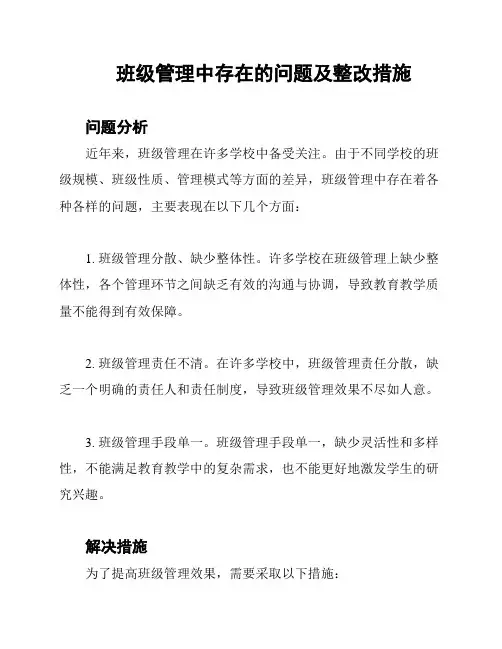 班级管理中存在的问题及整改措施

问题分析

近年来，班级管理在许多学校中备受关注。由于不同学校的班级规模、班级性质、管理模式等方面的差异，班级管理中存在着各种各样的问题，主要表现在以下几个方面：

1. 班级管理分散、缺少整体性。许多学校在班级管理上缺少整体性，各个管理环节之间缺乏有效的沟通与协调，导致教育教学质量不能得到有效保障。

2. 班级管理责任不清。在许多学校中，班级管理责任分散，缺乏一个明确的责任人和责任制度，导致班级管理效果不尽如人意。

3. 班级管理手段单一。班级管理手段单一，缺少灵活性和多样性，不能满足教育教学中的复杂需求，也不能更好地激发学生的研究兴趣。

解决措施

为了提高班级管理效果，需要采取以下措施：